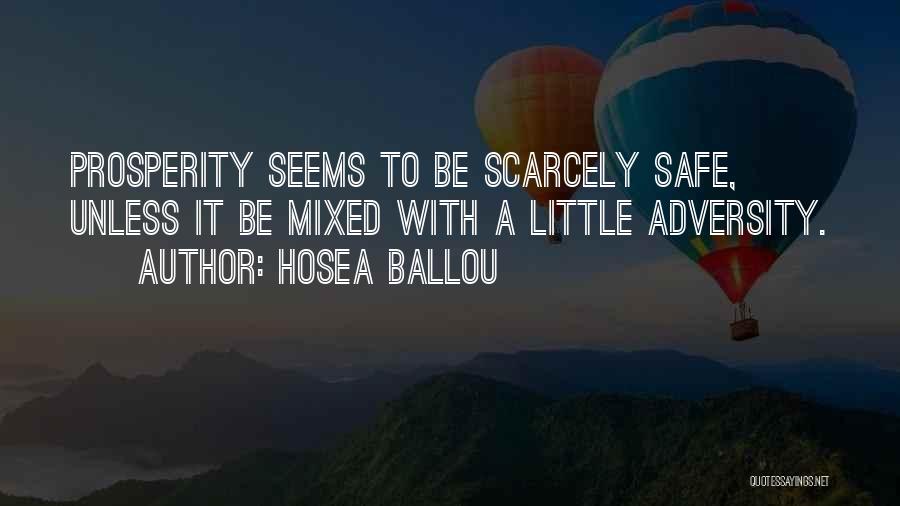 PROSPERITY SEEMS TO BE SCARCELY SAFE, UNLESS IT BE MIXED WITH A LITTLE ADVERSITY.

AUTHOR: HOSEA BALLOU

QUOTESSAYINGS.NET